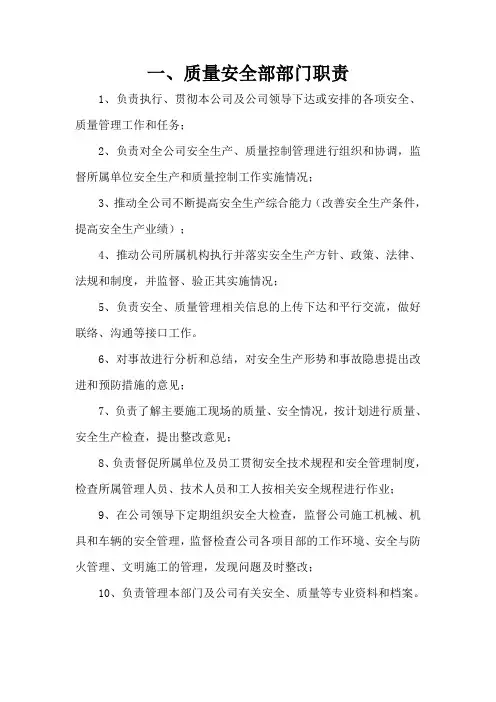 一、质量安全部部门职责

1、负责执行、贯彻本公司及公司领导下达或安排的各项安全、质量管理工作和任务；

2、负责对全公司安全生产、质量控制管理进行组织和协调，监督所属单位安全生产和质量控制工作实施情况；

3、推动全公司不断提高安全生产综合能力（改善安全生产条件，提高安全生产业绩）；

4、推动公司所属机构执行并落实安全生产方针、政策、法律、法规和制度，并监督、验正其实施情况；

5、负责安全、质量管理相关信息的上传下达和平行交流，做好联络、沟通等接口工作。

6、对事故进行分析和总结，对安全生产形势和事故隐患提出改进和预防措施的意见；

7、负责了解主要施工现场的质量、安全情况，按计划进行质量、安全生产检查，提出整改意见；

8、负责督促所属单位及员工贯彻安全技术规程和安全管理制度，检查所属管理人员、技术人员和工人按相关安全规程进行作业；

9、在公司领导下定期组织安全大检查，监督公司施工机械、机具和车辆的安全管理，监督检查公司各项目部的工作环境、安全与防火管理、文明施工的管理，发现问题及时整改；

10、负责管理本部门及公司有关安全、质量等专业资料和档案。